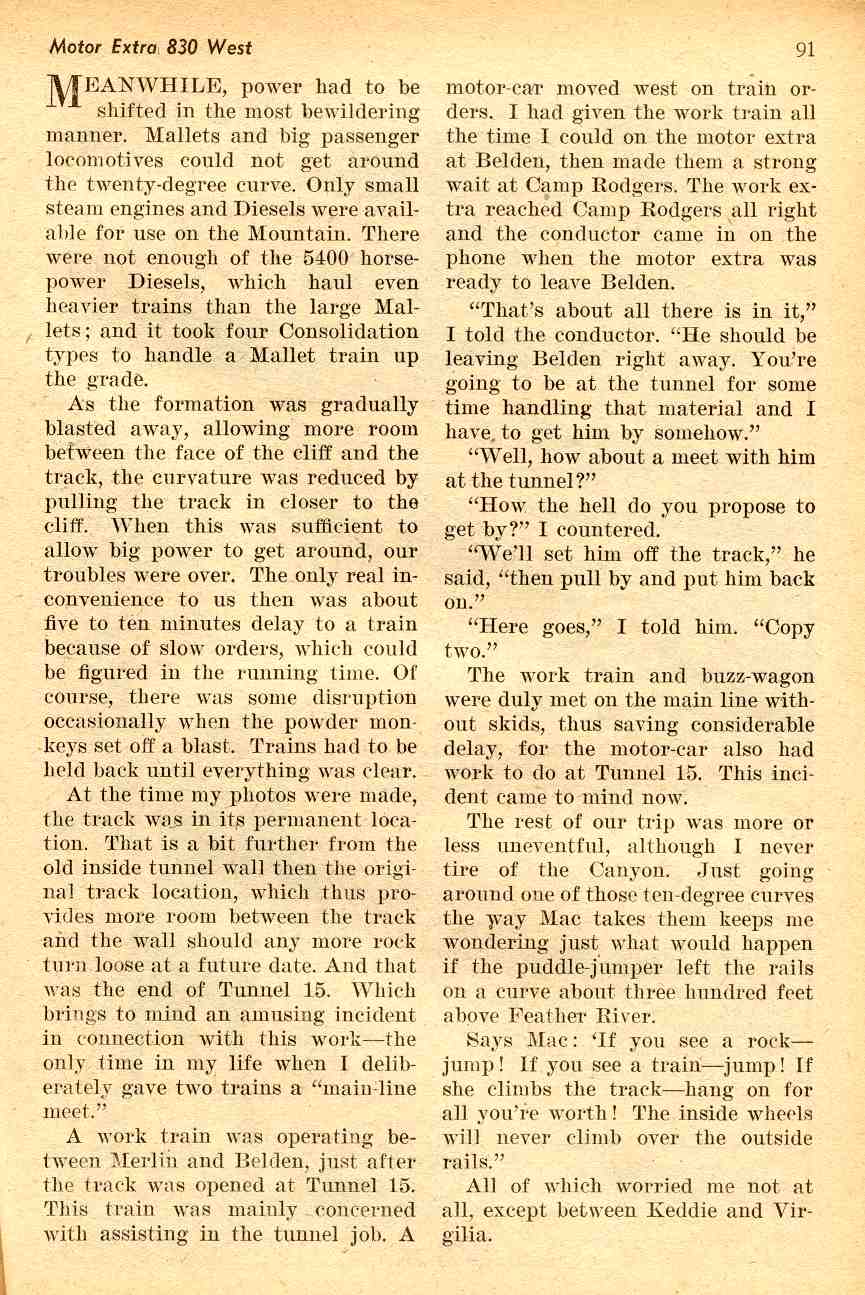 Motor Extra 830 West

91

MEANWHILE, power had to be shifted in the most bewildering manner. Mallets and big passenger locomotives could not get around the twenty-degree curve. Only small steam engines and Diesels were available for use on the Mountain. There were not enough of the 5400 horsepower Diesels, which haul even heavier trains than the large Mallets; and it took four Consolidation types to handle a Mallet train up the grade.

As the formation was gradually blasted away, allowing more room between the face of the cliff and the track, the curvature was reduced by pulling the track in closer to the cliff. When this was sufficient to allow big power to get around, our troubles were over. The only real inconvenience to us then was about five to ten minutes delay to a train because of slow orders, which could be figured in the running time. Of course, there was some disruption occasionally when the powder monkeys set off a blast. Trains had to be held back until everything was clear.

At the time my photos were made, the track was in its permanent location. That is a bit further from the old inside tunnel wall then the original track location, which thus provides more room between the track and the wall should any more rock turn loose at a future date. And that was the end of Tunnel 15. Which brings to mind an amusing incident in connection with this work—the only time in my life when I deliberately gave two trains a "main-line meet."

A work train was operating between Merlin and Belden, just after the track was opened at Tunnel 15. This train was mainly concerned with assisting in the tunnel job. A motor-car moved west on train orders. I had given the work train all the time I could on the motor extra at Belden, then made them a strong wait at Camp Rodgers. The work extra reached Camp Rodgers all right and the conductor came in on the phone when the motor extra was ready to leave Belden.

"That's about all there is in it," I told the conductor. "He should be leaving Belden right away. You're going to be at the tunnel for some time handling that material and I have to get him by somehow."

"Well, how about a meet with him at the tunnel?"

"How the hell do you propose to get by?" I countered.

"We'll set him off the track," he said, "then pull by and put him back on."

"Here goes," I told him. "Copy two."

The work train and buzz-wagon were duly met on the main line without skids, thus saving considerable delay, for the motor-car also had work to do at Tunnel 15. This incident came to mind now.

The rest of our trip was more or less uneventful, although I never tire of the Canyon. Just going around one of those ten-degree curves the way Mac takes them keeps me wondering just what would happen if the puddle-jumper left the rails on a curve about three hundred feet above Feather River.

Says Mac: 'If you see a rock—jump! If you see a train—jump! If she climbs the track—hang on for all you're worth! The inside wheels will never climb over the outside rails."

All of which worried me not at all, except between Keddie and Virgilia.